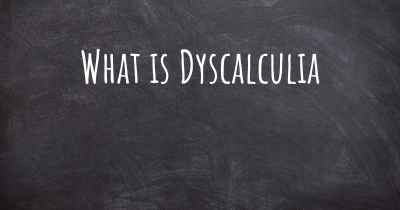 What is Dyscalculia